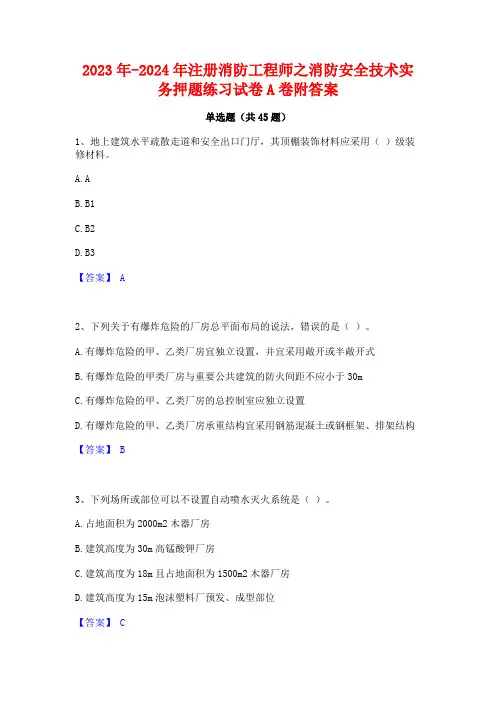 2023年-2024年注册消防工程师之消防安全技术实务押题练习试卷A卷附答案

单选题（共45题）

1、地上建筑水平疏散走道和安全出口门厅，其顶棚装饰材料应采用（ ）级装修材料。

A. A

B. B1

C. B2

D. B3

【答案】 A

2、下列关于有爆炸危险的厂房总平面布局的说法，错误的是（ ）。

A. 有爆炸危险的甲、乙类厂房宜独立设置，并宜采用敞开或半敞开式

B. 有爆炸危险的甲类厂房与重要公共建筑的防火间距不应小于30m

C. 有爆炸危险的甲、乙类厂房的总控制室应独立设置

D. 有爆炸危险的甲、乙类厂房承重结构宜采用钢筋混凝土或钢框架、排架结构

【答案】 B

3、下列场所或部位可以不设置自动喷水灭火系统是（ ）。

A. 占地面积为2000m2木器厂房

B. 建筑高度为30m高锰酸钾厂房

C. 建筑高度为18m且占地面积为1500m2木器厂房

D. 建筑高度为15m泡沫塑料厂预发、成型部位

【答案】 C